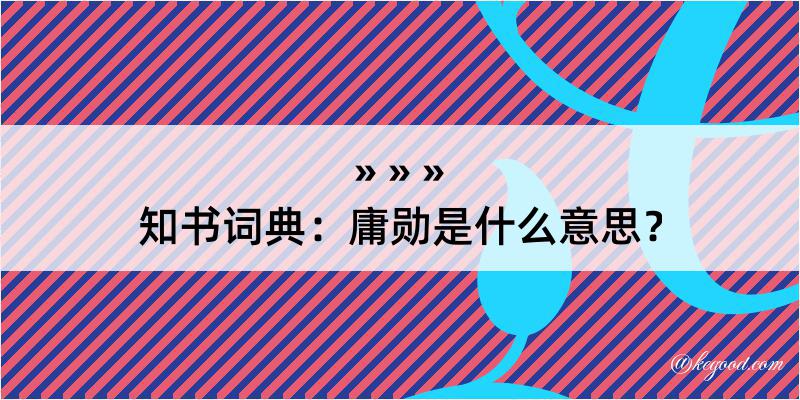 » » »
知书词典：庸勋是什么意思？

@kegood.com